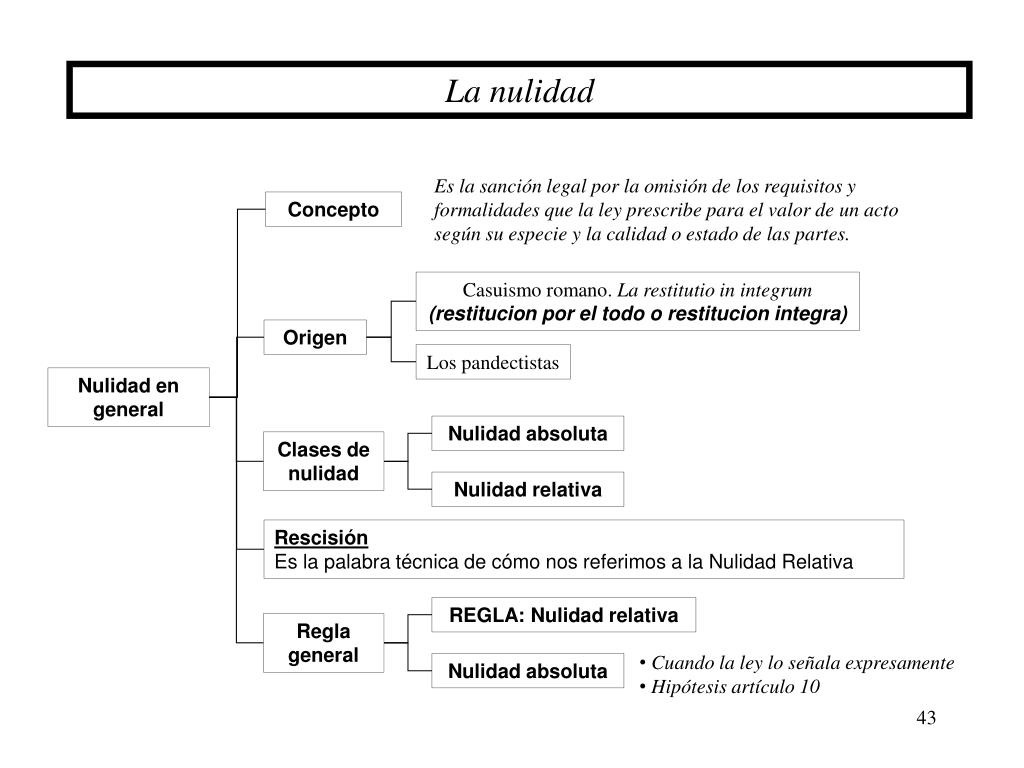 La nulidad

Nulidad en general

Concepto

Es la sanción legal por la omisión de los requisitos y formalidades que la ley prescribe para el valor de un acto según su especie y la calidad o estado de las partes.

Origen

Casuismo romano. La restitutio in integrum (restitucion por el todo o restitucion integra)

Los pandectistas

Clases de nulidad

Nulidad absoluta

Nulidad relativa

Rescisión
Es la palabra técnica de cómo nos referimos a la Nulidad Relativa

Regla general

REGLA: Nulidad relativa

Nulidad absoluta

• Cuando la ley lo señala expresamente
• Hipótesis artículo 10

43